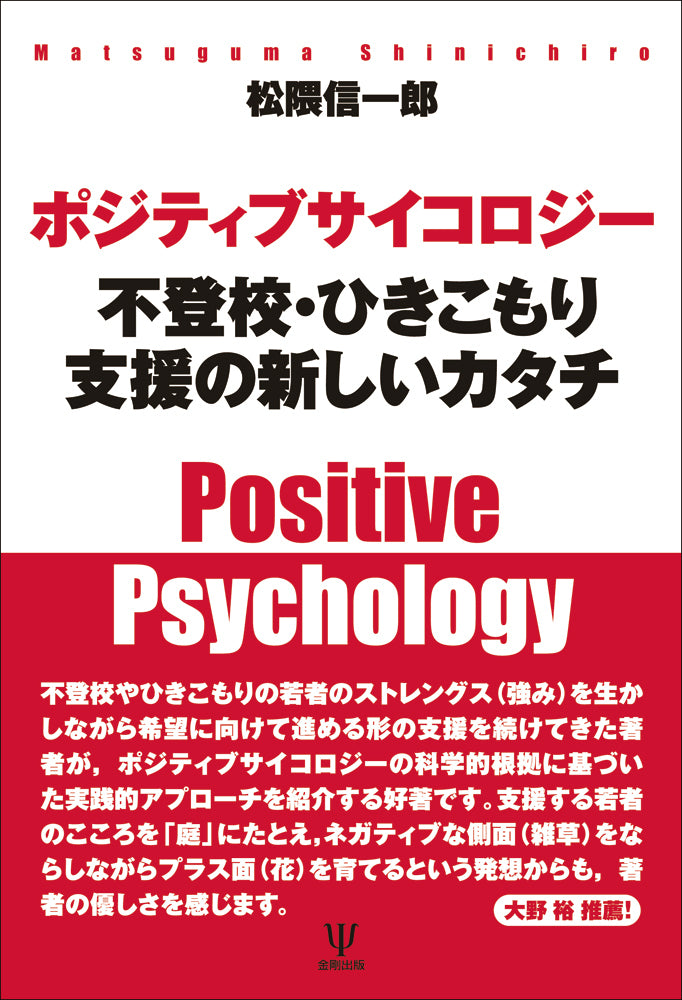 Matsuguma Shinichiro
松隈信一郎

ポジティブサイコロジー
不登校・ひきこもり
支援の新しいカタチ

Positive
Psychology

不登校やひきこもりの若者のストレングス（強み）を生かしながら希望に向けて進める形の支援を続けてきた著者が，ポジティブサイコロジーの科学的根拠に基づいた実践的アプローチを紹介する好著です。支援する若者のこころを「庭」にたとえ，ネガティブな側面（雑草）をならしながらプラス面（花）を育てるという発想からも，著者の優しさを感じます。

大野 裕 推薦！

Ψ
金剛出版